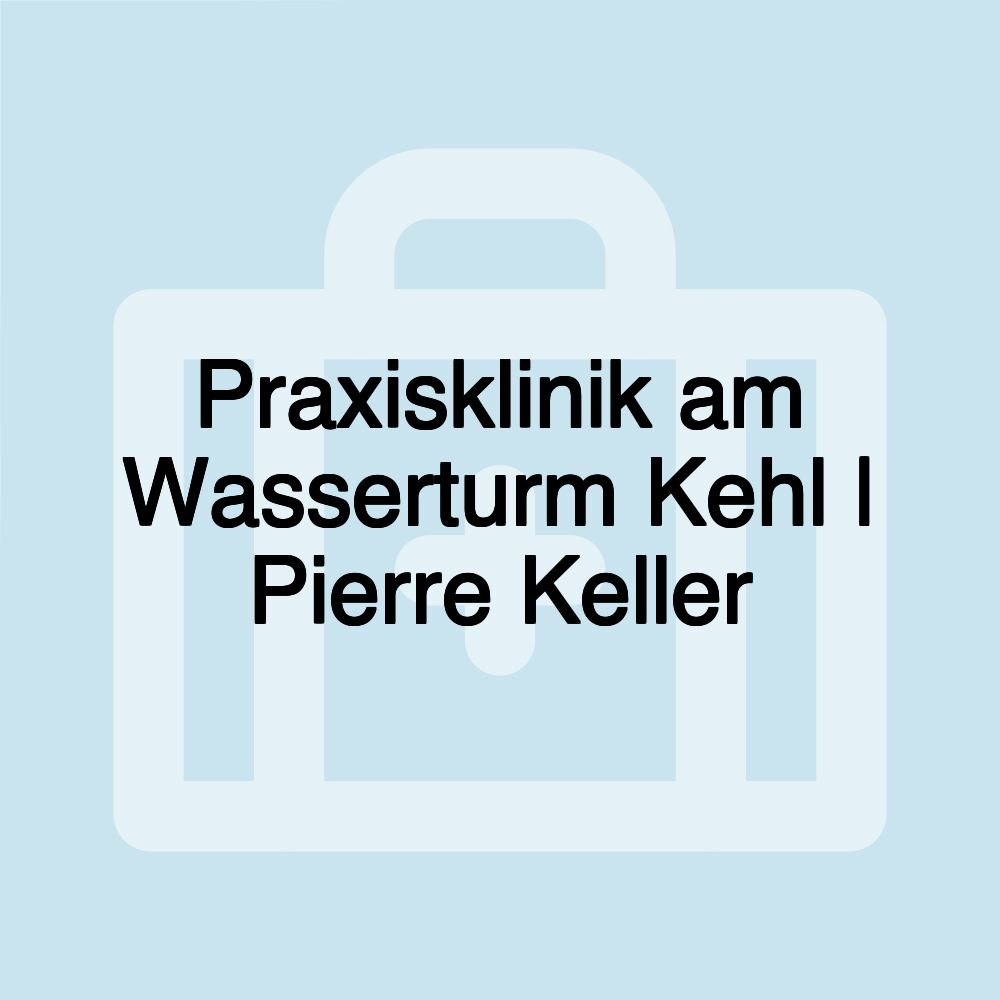 Praxisklinik am Wasserturm Kehl I Pierre Keller